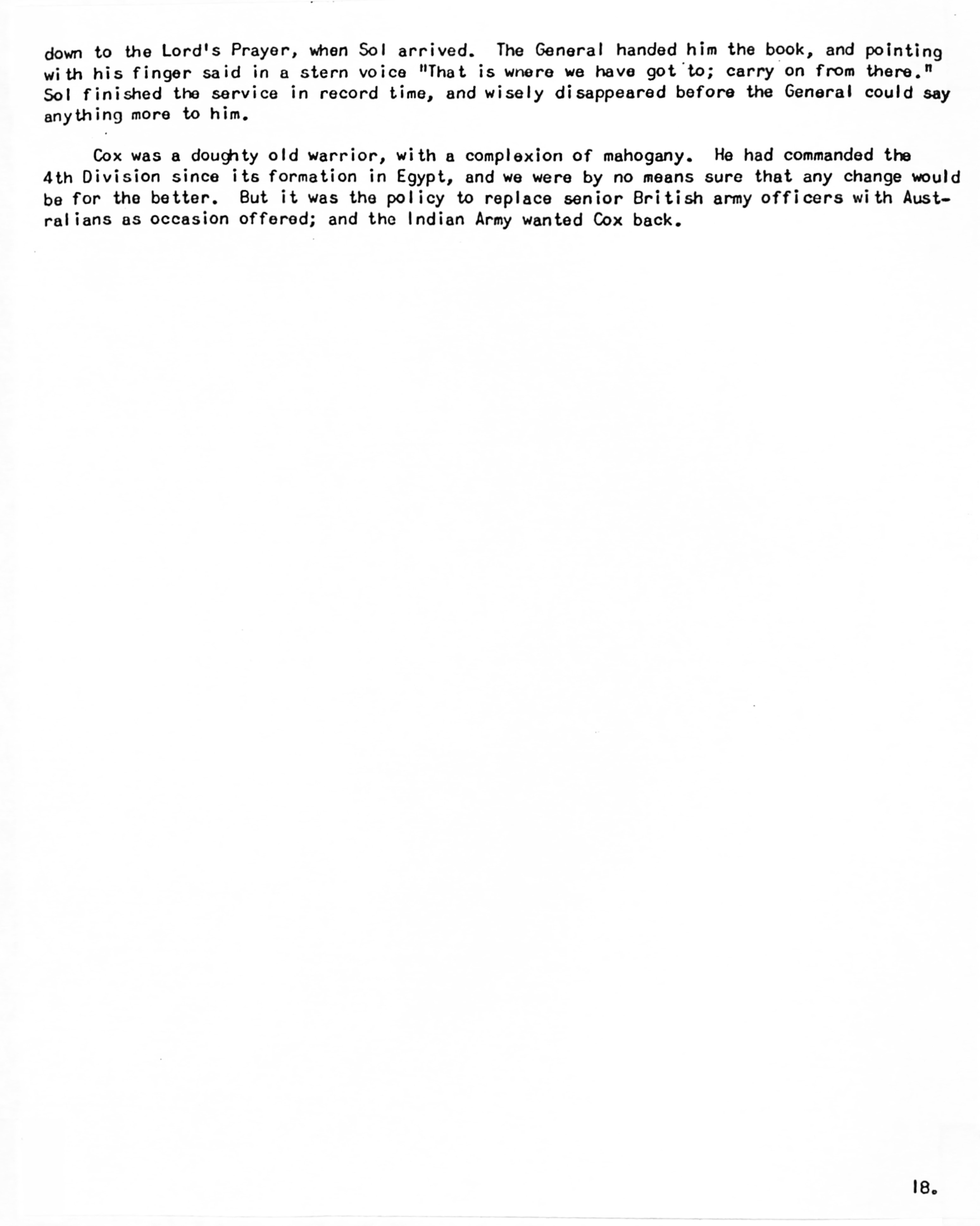 down to the Lord's Prayer, when Sol arrived. The General handed him the book, and pointing with his finger said in a stern voice "That is wnere we have got to; carry on from there." Sol finished the service in record time, and wisely disappeared before the General could say anything more to him.

Cox was a doughty old warrior, with a complexion of mahogany. He had commanded the 4th Division since its formation in Egypt, and we were by no means sure that any change would be for the better. But it was the policy to replace senior British army officers with Australians as occasion offered; and the Indian Army wanted Cox back.

18.